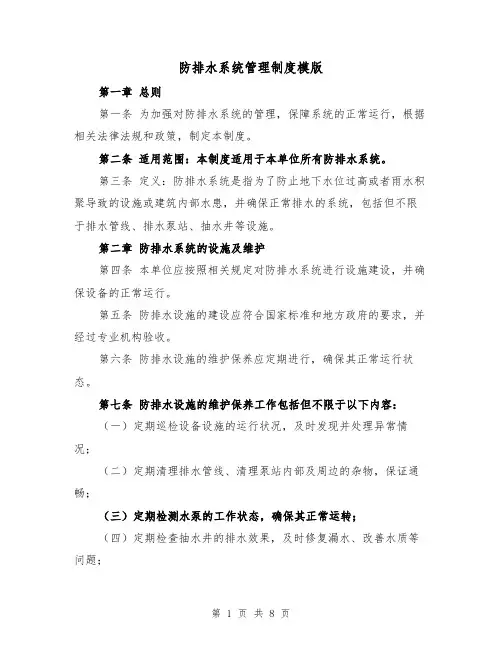 防排水系统管理制度模版

第一章 总则

第一条 为加强对防排水系统的管理，保障系统的正常运行，根据相关法律法规和政策，制定本制度。

第二条 适用范围：本制度适用于本单位所有防排水系统。

第三条 定义：防排水系统是指为了防止地下水位过高或者雨水积聚导致的设施或建筑内部水患，并确保正常排水的系统，包括但不限于排水管线、排水泵站、抽水井等设施。

第二章 防排水系统的设施及维护

第四条 本单位应按照相关规定对防排水系统进行设施建设，并确保设备的正常运行。

第五条 防排水设施的建设应符合国家标准和地方政府的要求，并经过专业机构验收。

第六条 防排水设施的维护保养应定期进行，确保其正常运行状态。

第七条 防排水设施的维护保养工作包括但不限于以下内容：

（一）定期巡检设备设施的运行状况，及时发现并处理异常情况；

（二）定期清理排水管线、清理泵站内部及周边的杂物，保证通畅；

（三）定期检测水泵的工作状态，确保其正常运转；

（四）定期检查抽水井的排水效果，及时修复漏水、改善水质等问题；

第 1 页 共 8 页